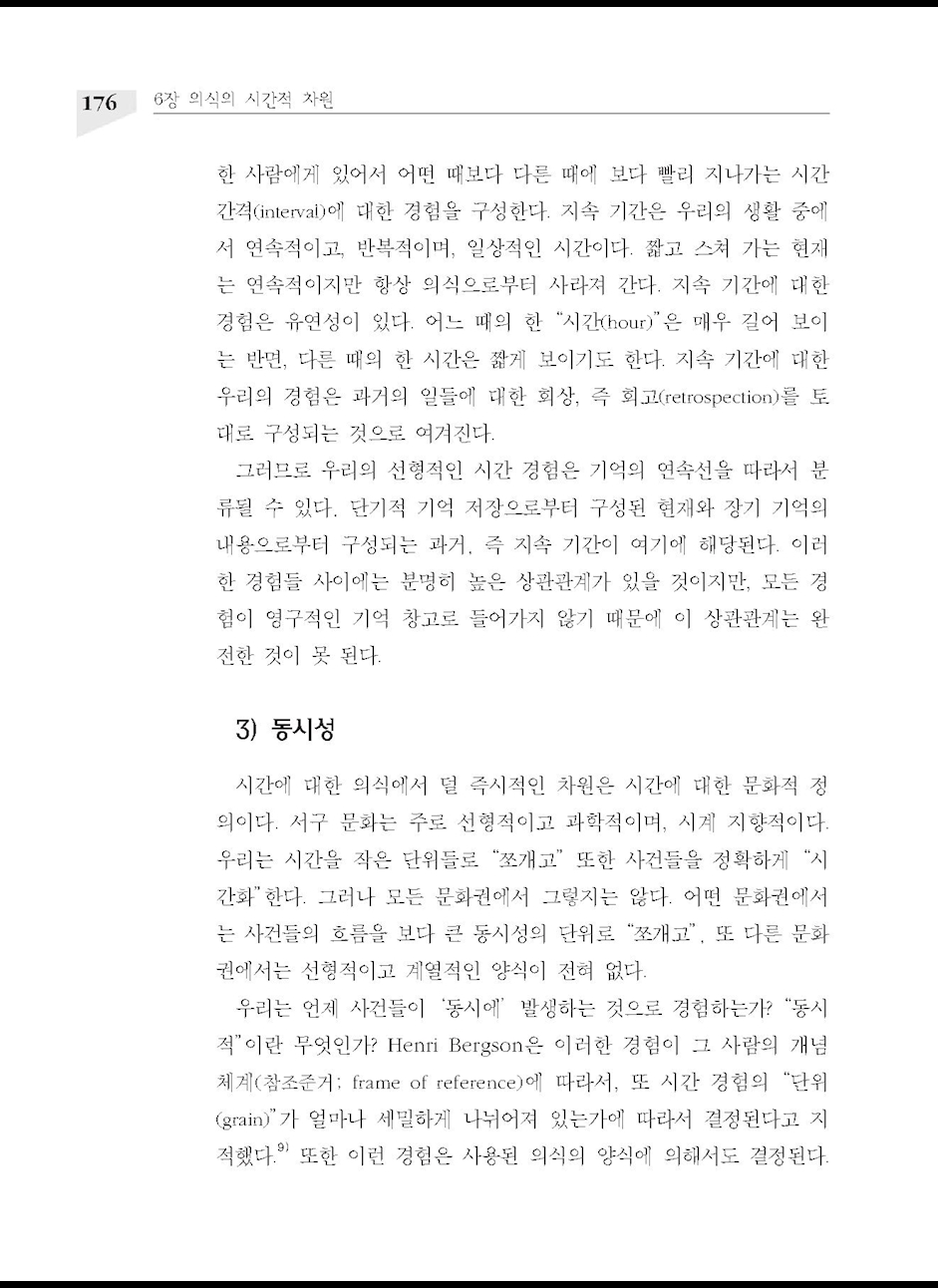 176 6장 의식의 시간적 차원

한 사람에게 있어서 어떤 때보다 다른 때에 보다 빨리 지나가는 시간 간격(interval)에 대한 경험을 구성한다. 지속 기간은 우리의 생활 중에서 연속적이고, 반복적이며, 일상적인 시간이다. 짧고 스쳐 가는 현재는 연속적이지만 항상 의식으로부터 사라져 간다. 지속 기간에 대한 경험은 유연성이 있다. 어느 때의 한 "시간(hour)"은 매우 길어 보이는 반면, 다른 때의 한 시간은 짧게 보이기도 한다. 지속 기간에 대한 우리의 경험은 과거의 일들에 대한 회상, 즉 회고(retrospection)를 토대로 구성되는 것으로 여겨진다.

그러므로 우리의 선형적인 시간 경험은 기억의 연속선을 따라서 분류될 수 있다. 단기적 기억 저장으로부터 구성된 현재와 장기 기억의 내용으로부터 구성되는 과거, 즉 지속 기간이 여기에 해당된다. 이러한 경험들 사이에는 분명히 높은 상관관계가 있을 것이지만, 모든 경험이 영구적인 기억 창고로 들어가지 않기 때문에 이 상관관계는 완전한 것이 못 된다.

3) 동시성

시간에 대한 의식에서 덜 즉시적인 차원은 시간에 대한 문화적 정의이다. 서구 문화는 주로 선형적이고 과학적이며, 시계 지향적이다. 우리는 시간을 작은 단위들로 "쪼개고" 또한 사건들을 정확하게 "시간화"한다. 그러나 모든 문화권에서 그렇지는 않다. 어떤 문화권에서는 사건들의 흐름을 보다 큰 동시성의 단위로 "쪼개고", 또 다른 문화권에서는 선형적이고 계열적인 양식이 전혀 없다.

우리는 언제 사건들이 '동시에' 발생하는 것으로 경험하는가? "동시적"이란 무엇인가? Henri Bergson은 이러한 경험이 그 사람의 개념 체계(참조준거; frame of reference)에 따라서, 또 시간 경험의 "단위(grain)"가 얼마나 세밀하게 나뉘어져 있는가에 따라서 결정된다고 지적했다.$^{9)}$ 또한 이런 경험은 사용된 의식의 양식에 의해서도 결정된다.